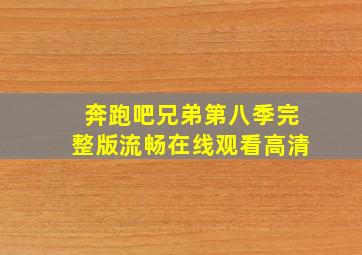 奔跑吧兄弟第八季完整版流畅在线观看高清